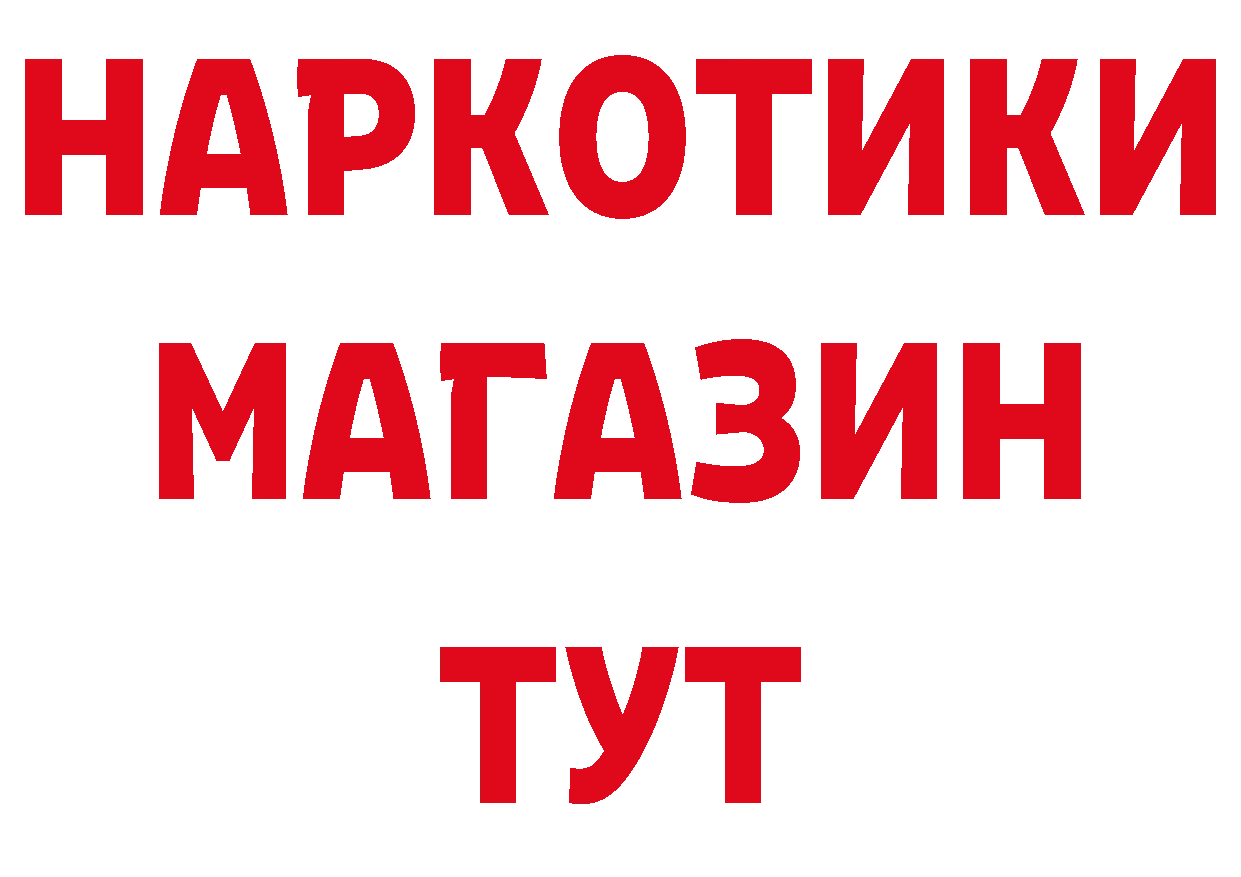 НАРКОТИКИ
МАГАЗИН
ТУТ